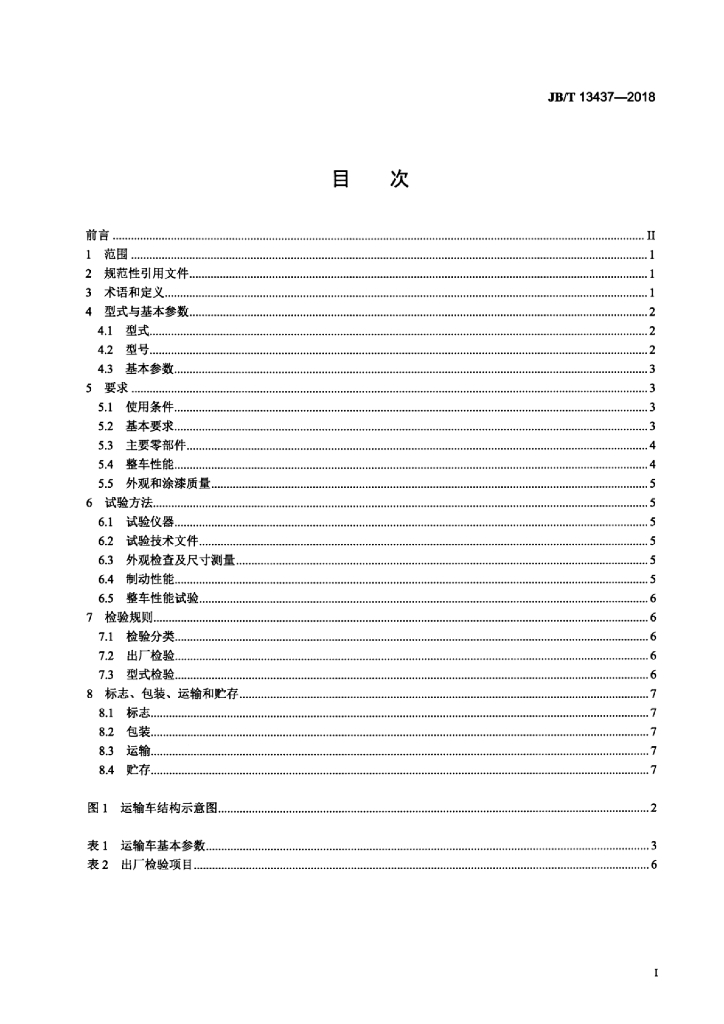 JB/T 13437—2018

目 次

前言 II
1 范围 1
2 规范性引用文件 1
3 术语和定义 1
4 型式与基本参数 2
4.1 型式 2
4.2 型号 2
4.3 基本参数 3
5 要求 3
5.1 使用条件 3
5.2 基本要求 3
5.3 主要零部件 4
5.4 整车性能 4
5.5 外观和涂漆质量 5
6 试验方法 5
6.1 试验仪器 5
6.2 试验技术文件 5
6.3 外观检查及尺寸测量 5
6.4 制动性能 5
6.5 整车性能试验 6
7 检验规则 6
7.1 检验分类 6
7.2 出厂检验 6
7.3 型式检验 6
8 标志、包装、运输和贮存 7
8.1 标志 7
8.2 包装 7
8.3 运输 7
8.4 贮存 7

图1 运输车结构示意图 2

表1 运输车基本参数 3
表2 出厂检验项目 6

I